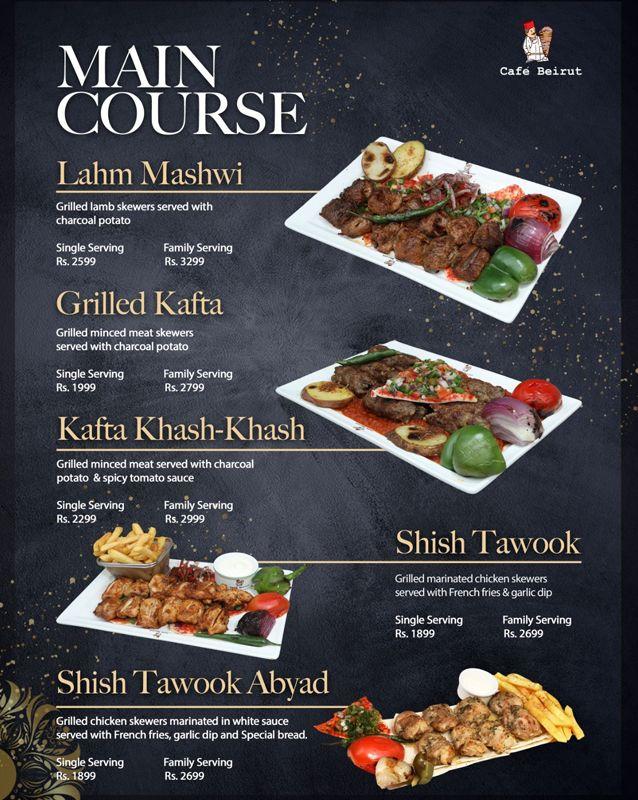 MAIN COURSE

Cafe Beirut

Lahm Mashwi

Grilled lamb skewers served with charcoal potato

Single Serving
Rs. 2599

Family Serving
Rs. 3299

Grilled Kafta

Grilled minced meat skewers served with charcoal potato

Single Serving
Rs. 1999

Family Serving
Rs. 2799

Kafta Khash-Khash

Grilled minced meat served with charcoal potato & spicy tomato sauce

Single Serving
Rs. 2299

Family Serving
Rs. 2999

Shish Tawook

Grilled marinated chicken skewers served with French fries & garlic dip

Single Serving
Rs. 1899

Family Serving
Rs. 2699

Shish Tawook Abyad

Grilled chicken skewers marinated in white sauce served with French fries, garlic dip and Special bread.

Single Serving
Rs. 1899

Family Serving
Rs. 2699